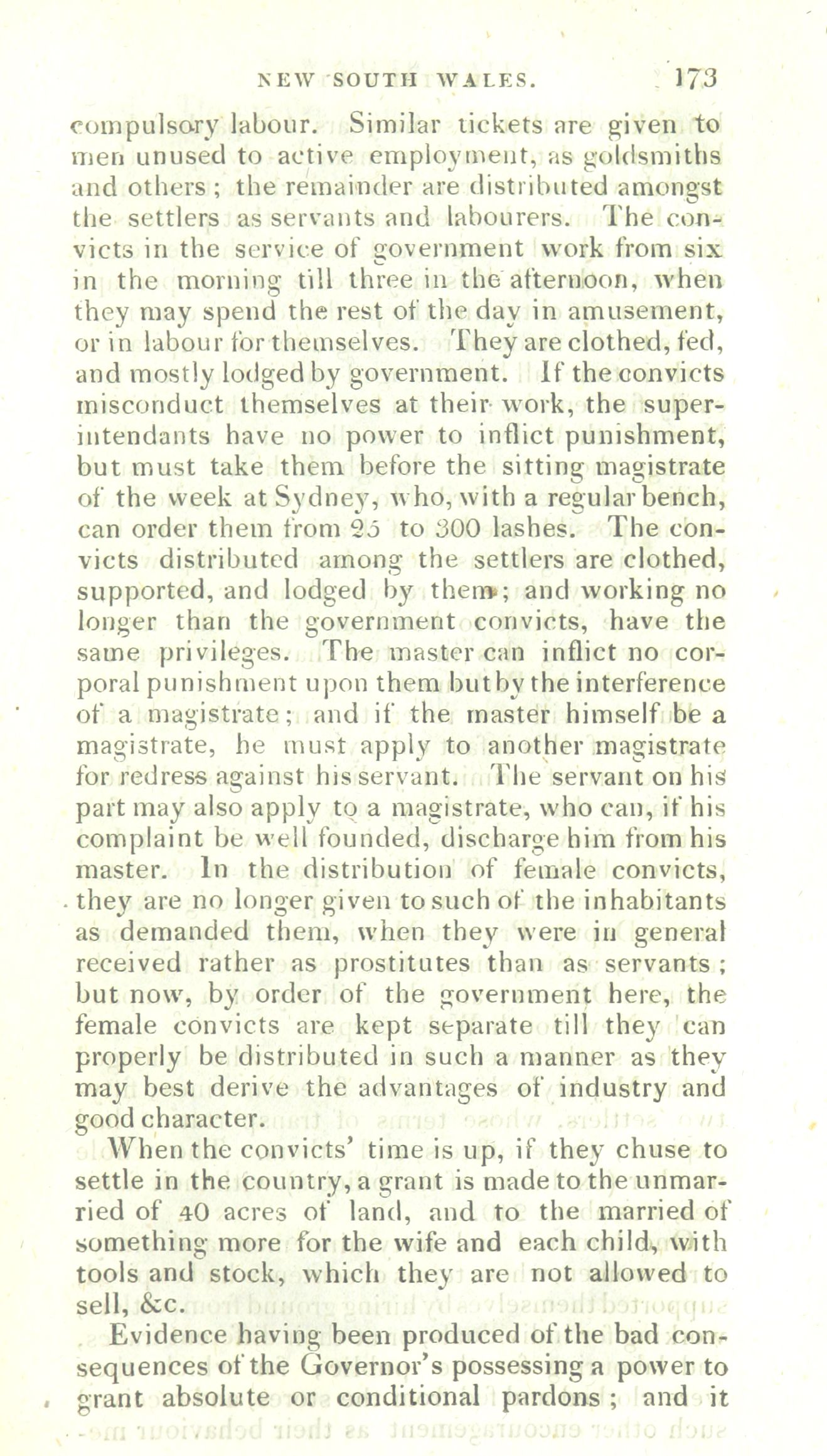 NEW SOUTH WALES. 173

compulsory labour. Similar tickets are given to men unused to active employment, as goldsmiths and others; the remainder are distributed amongst the settlers as servants and labourers. The convicts in the service of government work from six in the morning till three in the afternoon, when they may spend the rest of the day in amusement, or in labour for themselves. They are clothed, fed, and mostly lodged by government. If the convicts misconduct themselves at their work, the superintendants have no power to inflict punishment, but must take them before the sitting magistrate of the week at Sydney, who, with a regular bench, can order them from 25 to 300 lashes. The convicts distributed among the settlers are clothed, supported, and lodged by them; and working no longer than the government convicts, have the same privileges. The master can inflict no corporal punishment upon them but by the interference of a magistrate; and if the master himself be a magistrate, he must apply to another magistrate for redress against his servant. The servant on his part may also apply to a magistrate, who can, if his complaint be well founded, discharge him from his master. In the distribution of female convicts, they are no longer given to such of the inhabitants as demanded them, when they were in general received rather as prostitutes than as servants; but now, by order of the government here, the female convicts are kept separate till they can properly be distributed in such a manner as they may best derive the advantages of industry and good character.

When the convicts' time is up, if they chuse to settle in the country, a grant is made to the unmarried of 40 acres of land, and to the married of something more for the wife and each child, with tools and stock, which they are not allowed to sell, &c.

Evidence having been produced of the bad consequences of the Governor's possessing a power to grant absolute or conditional pardons; and it